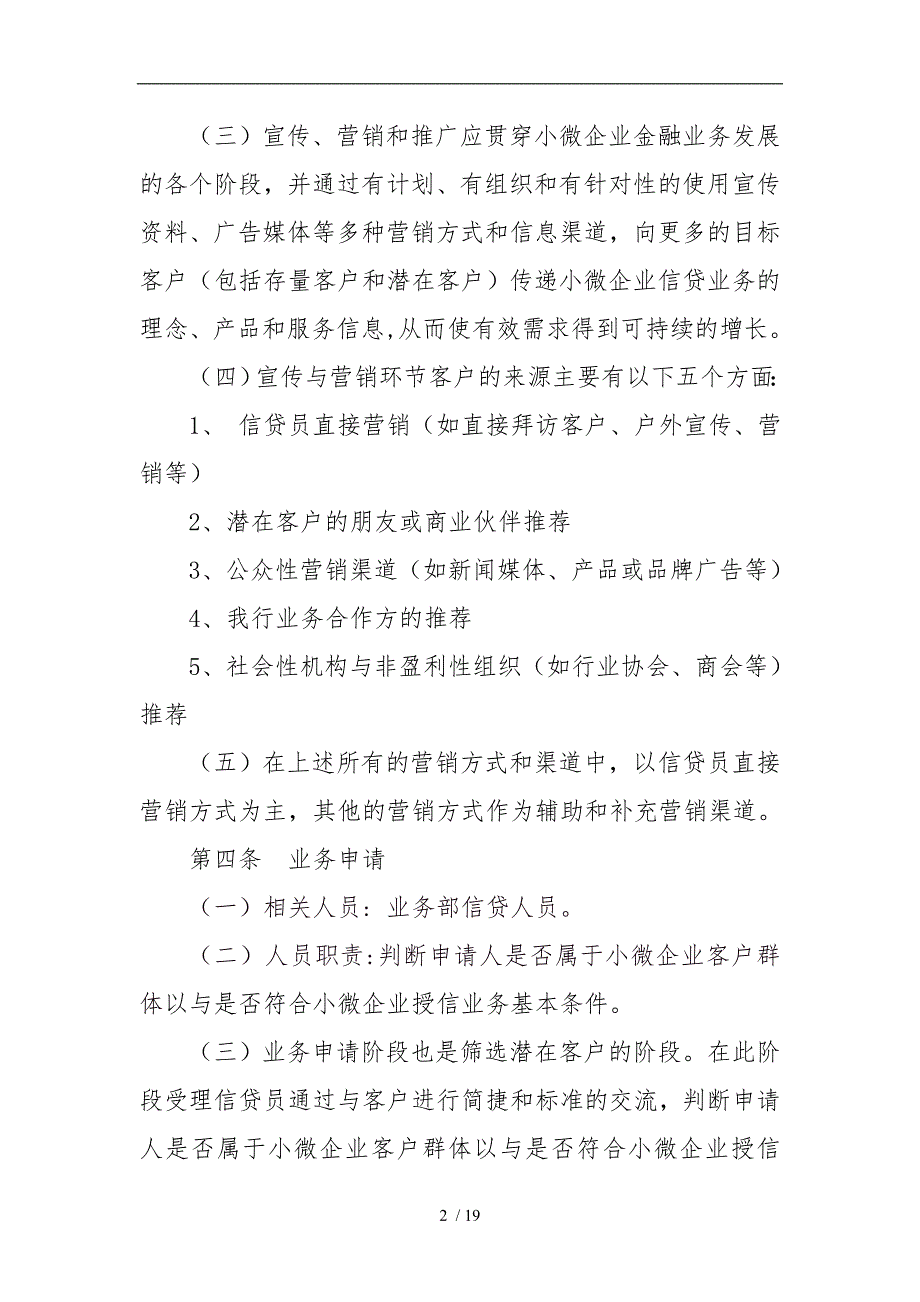 （三）宣传、营销和推广应贯穿小微企业金融业务发展的各个阶段，并通过有计划、有组织和有针对性的使用宣传资料、广告媒体等多种营销方式和信息渠道，向更多的目标客户（包括存量客户和潜在客户）传递小微企业信贷业务的理念、产品和服务信息,从而使有效需求得到可持续的增长。

（四）宣传与营销环节客户的来源主要有以下五个方面:

1、 信贷员直接营销（如直接拜访客户、户外宣传、营销等）

2、潜在客户的朋友或商业伙伴推荐

3、公众性营销渠道（如新闻媒体、产品或品牌广告等）

4、我行业务合作方的推荐

5、社会性机构与非盈利性组织（如行业协会、商会等）推荐

（五）在上述所有的营销方式和渠道中，以信贷员直接营销方式为主，其他的营销方式作为辅助和补充营销渠道。

第四条 业务申请

（一）相关人员：业务部信贷人员。

（二）人员职责:判断申请人是否属于小微企业客户群体以与是否符合小微企业授信业务基本条件。

（三）业务申请阶段也是筛选潜在客户的阶段。在此阶段受理信贷员通过与客户进行简捷和标准的交流，判断申请人是否属于小微企业客户群体以与是否符合小微企业授信

2 / 19